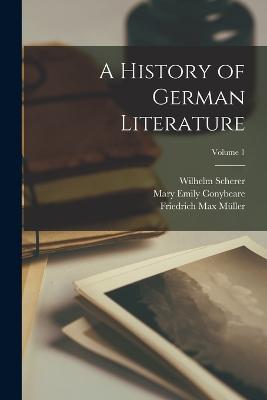 A History of German Literature

Volume 1

Wilhelm Scherer
Mary Emily Conybeare
Friedrich Max Müller